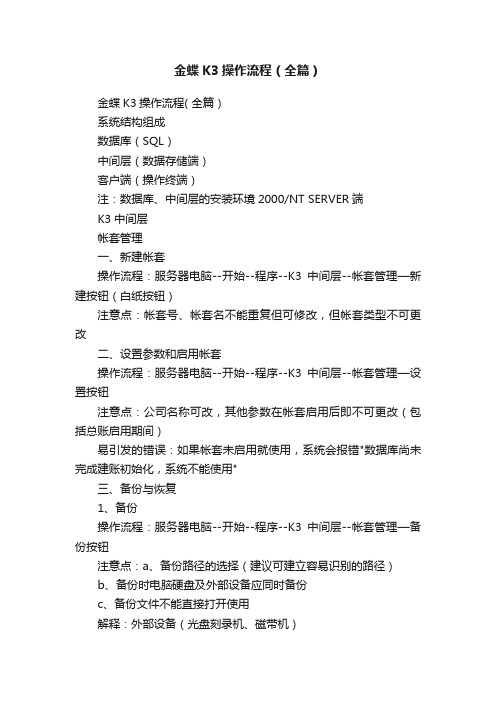 金蝶 K3 操作流程（全篇）

金蝶 K3 操作流程( 全篇）

系统结构组成

数据库（SQL）

中间层（数据存储端）

客户端（操作终端）

注：数据库、中间层的安装环境 2000/NT SERVER 端

K3 中间层

帐套管理

一、新建帐套

操作流程：服务器电脑--开始--程序--K3 中间层--帐套管理—新建按钮（白纸按钮）

注意点：帐套号、帐套名不能重复但可修改，但帐套类型不可更改

二、设置参数和启用帐套

操作流程：服务器电脑--开始--程序--K3 中间层--帐套管理—设置按钮

注意点：公司名称可改，其他参数在帐套启用后即不可更改（包括总账启用期间）

易引发的错误：如果帐套未启用就使用，系统会报错"数据库尚未完成建账初始化，系统不能使用"

三、备份与恢复

1、备份

操作流程：服务器电脑--开始--程序--K3 中间层--帐套管理—备份按钮

注意点：a、备份路径的选择（建议可建立容易识别的路径）

b、备份时电脑硬盘及外部设备应同时备份

c、备份文件不能直接打开使用

解释：外部设备（光盘刻录机、磁带机）